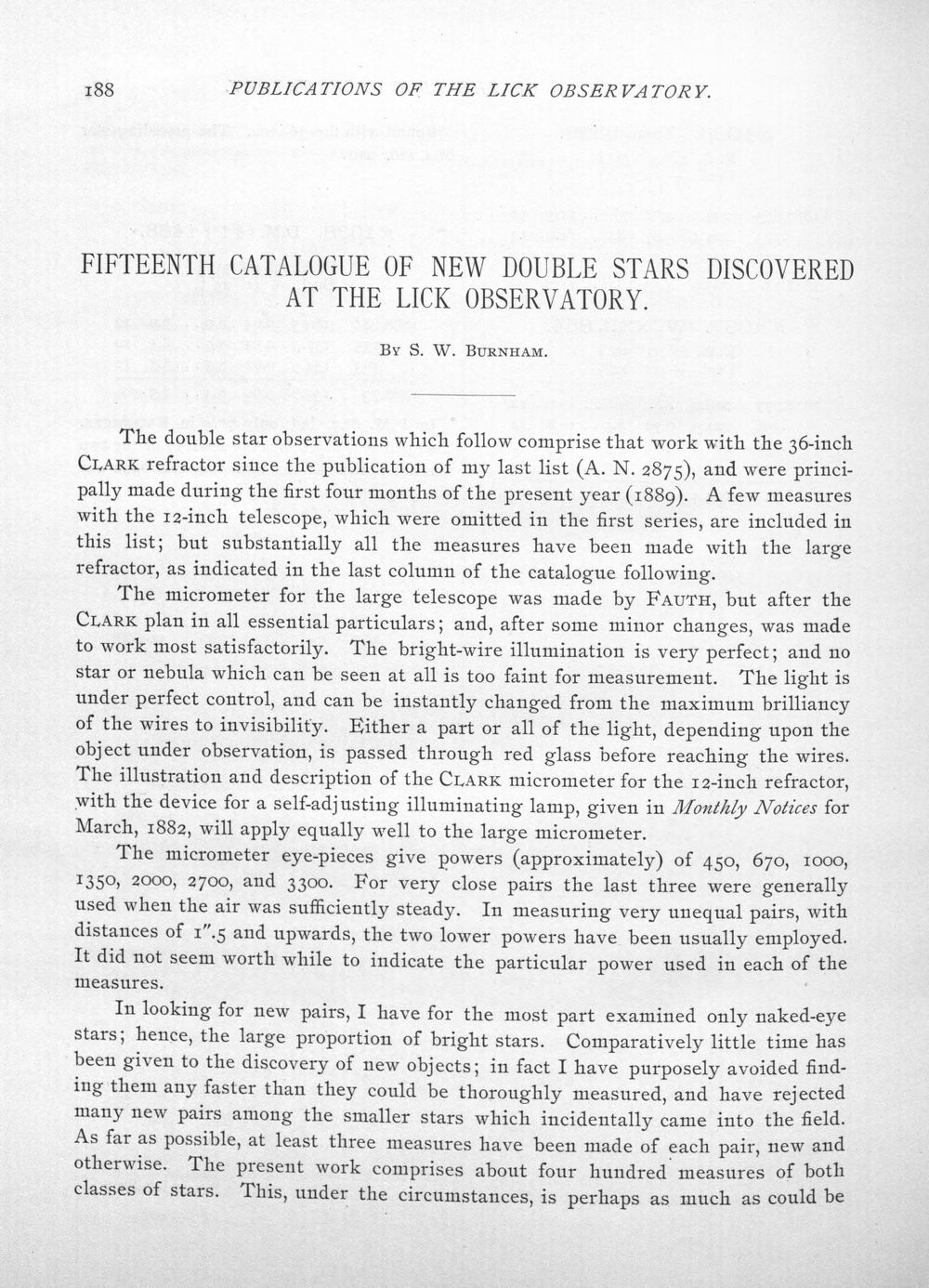 188 PUBLICATIONS OF THE LICK OBSERVATORY.

FIFTEENTH CATALOGUE OF NEW DOUBLE STARS DISCOVERED AT THE LICK OBSERVATORY.

By S. W. Burnham.

The double star observations which follow comprise that work with the 36-inch Clark refractor since the publication of my last list (A. N. 2875), and were principally made during the first four months of the present year (1889). A few measures with the 12-inch telescope, which were omitted in the first series, are included in this list; but substantially all the measures have been made with the large refractor, as indicated in the last column of the catalogue following.

The micrometer for the large telescope was made by Fauth, but after the Clark plan in all essential particulars; and, after some minor changes, was made to work most satisfactorily. The bright-wire illumination is very perfect; and no star or nebula which can be seen at all is too faint for measurement. The light is under perfect control, and can be instantly changed from the maximum brilliancy of the wires to invisibility. Either a part or all of the light, depending upon the object under observation, is passed through red glass before reaching the wires. The illustration and description of the Clark micrometer for the 12-inch refractor, with the device for a self-adjusting illuminating lamp, given in Monthly Notices for March, 1882, will apply equally well to the large micrometer.

The micrometer eye-pieces give powers (approximately) of 450, 670, 1000, 1350, 2000, 2700, and 3300. For very close pairs the last three were generally used when the air was sufficiently steady. In measuring very unequal pairs, with distances of 1".5 and upwards, the two lower powers have been usually employed. It did not seem worth while to indicate the particular power used in each of the measures.

In looking for new pairs, I have for the most part examined only naked-eye stars; hence, the large proportion of bright stars. Comparatively little time has been given to the discovery of new objects; in fact I have purposely avoided finding them any faster than they could be thoroughly measured, and have rejected many new pairs among the smaller stars which incidentally came into the field. As far as possible, at least three measures have been made of each pair, new and otherwise. The present work comprises about four hundred measures of both classes of stars. This, under the circumstances, is perhaps as much as could be